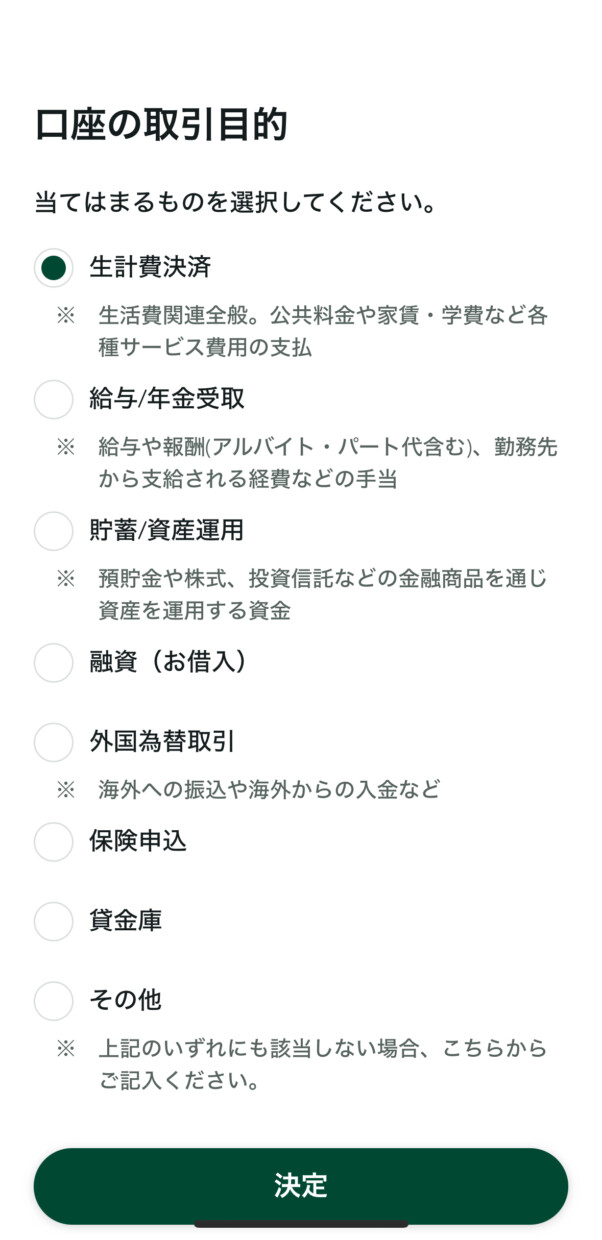 口座の取引目的

当てはまるものを選択してください。

生計費決済

※ 生活費関連全般。公共料金や家賃・学費など各種サービス費用の支払

給与/年金受取

※ 給与や報酬(アルバイト・パート代含む)、勤務先から支給される経費などの手当

貯蓄/資産運用

※ 預貯金や株式、投資信託などの金融商品を通じ資産を運用する資金

融資（お借入）

外国為替取引

※ 海外への振込や海外からの入金など

保険申込

貸金庫

その他

※ 上記のいずれにも該当しない場合、こちらからご記入ください。

決定